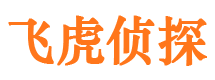 飞虎侦探